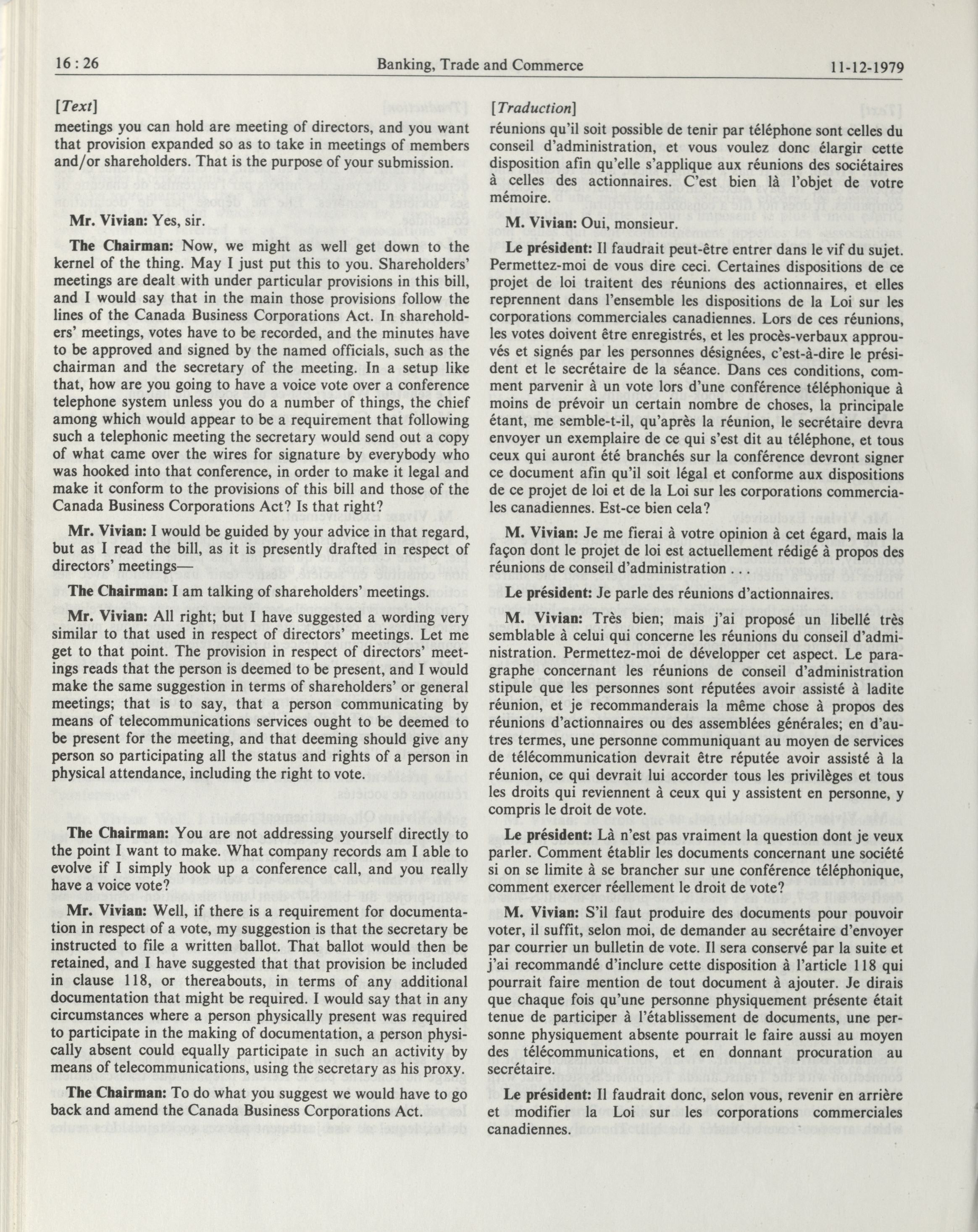 16 : 26 Banking, Trade and Commerce 11-12-1979

[Text]

meetings you can hold are meeting of directors, and you want that provision expanded so as to take in meetings of members and/or shareholders. That is the purpose of your submission.

Mr. Vivian: Yes, sir.

The Chairman: Now, we might as well get down to the kernel of the thing. May I just put this to you. Shareholders' meetings are dealt with under particular provisions in this bill, and I would say that in the main those provisions follow the lines of the Canada Business Corporations Act. In shareholders' meetings, votes have to be recorded, and the minutes have to be approved and signed by the named officials, such as the chairman and the secretary of the meeting. In a setup like that, how are you going to have a voice vote over a conference telephone system unless you do a number of things, the chief among which would appear to be a requirement that following such a telephonic meeting the secretary would send out a copy of what came over the wires for signature by everybody who was hooked into that conference, in order to make it legal and make it conform to the provisions of this bill and those of the Canada Business Corporations Act? Is that right?

Mr. Vivian: I would be guided by your advice in that regard, but as I read the bill, as it is presently drafted in respect of directors' meetings—

The Chairman: I am talking of shareholders' meetings.

Mr. Vivian: All right; but I have suggested a wording very similar to that used in respect of directors' meetings. Let me get to that point. The provision in respect of directors' meetings reads that the person is deemed to be present, and I would make the same suggestion in terms of shareholders' or general meetings; that is to say, that a person communicating by means of telecommunications services ought to be deemed to be present for the meeting, and that deeming should give any person so participating all the status and rights of a person in physical attendance, including the right to vote.

The Chairman: You are not addressing yourself directly to the point I want to make. What company records am I able to evolve if I simply hook up a conference call, and you really have a voice vote?

Mr. Vivian: Well, if there is a requirement for documentation in respect of a vote, my suggestion is that the secretary be instructed to file a written ballot. That ballot would then be retained, and I have suggested that that provision be included in clause 118, or thereabouts, in terms of any additional documentation that might be required. I would say that in any circumstances where a person physically present was required to participate in the making of documentation, a person physically absent could equally participate in such an activity by means of telecommunications, using the secretary as his proxy.

The Chairman: To do what you suggest we would have to go back and amend the Canada Business Corporations Act.

[Traduction]

réunions qu'il soit possible de tenir par téléphone sont celles du conseil d'administration, et vous voulez donc élargir cette disposition afin qu'elle s'applique aux réunions des sociétaires à celles des actionnaires. C'est bien là l'objet de votre mémoire.

M. Vivian: Oui, monsieur.

Le président: Il faudrait peut-être entrer dans le vif du sujet. Permettez-moi de vous dire ceci. Certaines dispositions de ce projet de loi traitent des réunions des actionnaires, et elles reprennent dans l'ensemble les dispositions de la Loi sur les corporations commerciales canadiennes. Lors de ces réunions, les votes doivent être enregistrés, et les procès-verbaux approuvés et signés par les personnes désignées, c'est-à-dire le président et le secrétaire de la séance. Dans ces conditions, comment parvenir à un vote lors d'une conférence téléphonique à moins de prévoir un certain nombre de choses, la principale étant, me semble-t-il, qu'après la réunion, le secrétaire devra envoyer un exemplaire de ce qui s'est dit au téléphone, et tous ceux qui auront été branchés sur la conférence devront signer ce document afin qu'il soit légal et conforme aux dispositions de ce projet de loi et de la Loi sur les corporations commerciales canadiennes. Est-ce bien cela?

M. Vivian: Je me fierai à votre opinion à cet égard, mais la façon dont le projet de loi est actuellement rédigé à propos des réunions de conseil d'administration . . .

Le président: Je parle des réunions d'actionnaires.

M. Vivian: Très bien; mais j'ai proposé un libellé très semblable à celui qui concerne les réunions du conseil d'administration. Permettez-moi de développer cet aspect. Le paragraphe concernant les réunions de conseil d'administration stipule que les personnes sont réputées avoir assisté à ladite réunion, et je recommanderais la même chose à propos des réunions d'actionnaires ou des assemblées générales; en d'autres termes, une personne communiquant au moyen de services de télécommunication devrait être réputée avoir assisté à la réunion, ce qui devrait lui accorder tous les privilèges et tous les droits qui reviennent à ceux qui y assistent en personne, y compris le droit de vote.

Le président: Là n'est pas vraiment la question dont je veux parler. Comment établir les documents concernant une société si on se limite à se brancher sur une conférence téléphonique, comment exercer réellement le droit de vote?

M. Vivian: S'il faut produire des documents pour pouvoir voter, il suffit, selon moi, de demander au secrétaire d'envoyer par courrier un bulletin de vote. Il sera conservé par la suite et j'ai recommandé d'inclure cette disposition à l'article 118 qui pourrait faire mention de tout document à ajouter. Je dirais que chaque fois qu'une personne physiquement présente était tenue de participer à l'établissement de documents, une personne physiquement absente pourrait le faire aussi au moyen des télécommunications, et en donnant procuration au secrétaire.

Le président: Il faudrait donc, selon vous, revenir en arrière et modifier la Loi sur les corporations commerciales canadiennes.